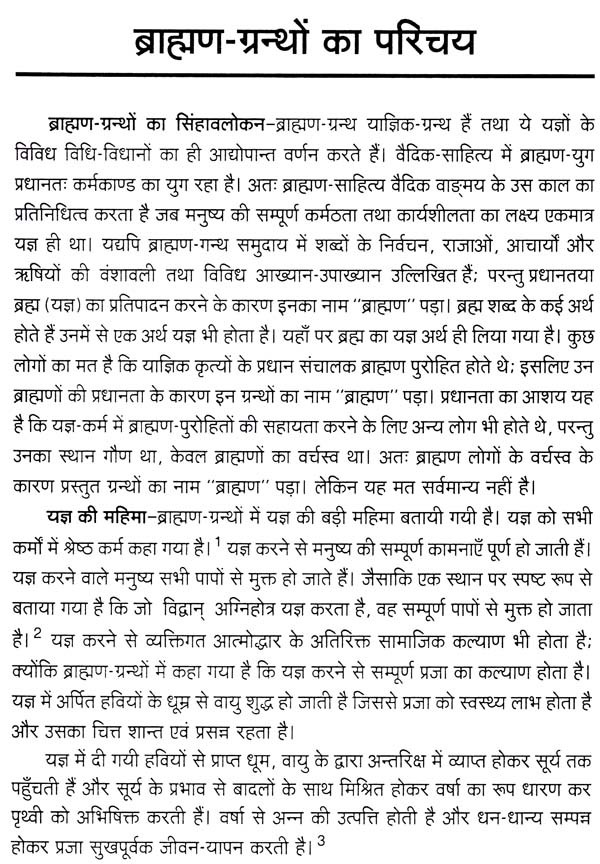 ब्राह्मण-ग्रन्थों का परिचय

ब्राह्मण-ग्रन्थों का सिंहावलोकन–ब्राह्मण-ग्रन्थ याज्ञिक-ग्रन्थ हैं तथा ये यज्ञों के विविध विधि-विधानों का ही आद्योपान्त वर्णन करते हैं। वैदिक-साहित्य में ब्राह्मण-युग प्रधानतः कर्मकाण्ड का युग रहा है। अतः ब्राह्मण-साहित्य वैदिक वाङ्मय के उस काल का प्रतिनिधित्व करता है जब मनुष्य की सम्पूर्ण कर्मठता तथा कार्यशीलता का लक्ष्य एकमात्र यज्ञ ही था। यद्यपि ब्राह्मण-गन्थ समुदाय में शब्दों के निर्वचन, राजाओं, आचार्यों और ऋषियों की वंशावली तथा विविध आख्यान-उपाख्यान उल्लिखित हैं; परन्तु प्रधानतया ब्रह्म (यज्ञ) का प्रतिपादन करने के कारण इनका नाम "ब्राह्मण" पड़ा। ब्रह्म शब्द के कई अर्थ होते हैं उनमें से एक अर्थ यज्ञ भी होता है। यहाँ पर ब्रह्म का यज्ञ अर्थ ही लिया गया है। कुछ लोगों का मत है कि याज्ञिक कृत्यों के प्रधान संचालक ब्राह्मण पुरोहित होते थे; इसलिए उन ब्राह्मणों की प्रधानता के कारण इन ग्रन्थों का नाम "ब्राह्मण" पड़ा। प्रधानता का आशय यह है कि यज्ञ-कर्म में ब्राह्मण-पुरोहितों की सहायता करने के लिए अन्य लोग भी होते थे, परन्तु उनका स्थान गौण था, केवल ब्राह्मणों का वर्चस्व था। अतः ब्राह्मण लोगों के वर्चस्व के कारण प्रस्तुत ग्रन्थों का नाम "ब्राह्मण" पड़ा। लेकिन यह मत सर्वमान्य नहीं है।

यज्ञ की महिमा–ब्राह्मण-ग्रन्थों में यज्ञ की बड़ी महिमा बतायी गयी है। यज्ञ को सभी कर्मों में श्रेष्ठ कर्म कहा गया है।$^1$ यज्ञ करने से मनुष्य की सम्पूर्ण कामनाएँ पूर्ण हो जाती हैं। यज्ञ करने वाले मनुष्य सभी पापों से मुक्त हो जाते हैं। जैसाकि एक स्थान पर स्पष्ट रूप से बताया गया है कि जो विद्वान् अग्निहोत्र यज्ञ करता है, वह सम्पूर्ण पापों से मुक्त हो जाता है।$^2$ यज्ञ करने से व्यक्तिगत आत्मोद्धार के अतिरिक्त सामाजिक कल्याण भी होता है; क्योंकि ब्राह्मण-ग्रन्थों में कहा गया है कि यज्ञ करने से सम्पूर्ण प्रजा का कल्याण होता है। यज्ञ में अर्पित हवियों के धूम्र से वायु शुद्ध हो जाती है जिससे प्रजा को स्वस्थ्य लाभ होता है और उसका चित्त शान्त एवं प्रसन्न रहता है।

यज्ञ में दी गयी हवियों से प्राप्त धूम, वायु के द्वारा अन्तरिक्ष में व्याप्त होकर सूर्य तक पहुँचती हैं और सूर्य के प्रभाव से बादलों के साथ मिश्रित होकर वर्षा का रूप धारण कर पृथ्वी को अभिषिक्त करती हैं। वर्षा से अन्न की उत्पत्ति होती है और धन-धान्य सम्पन्न होकर प्रजा सुखपूर्वक जीवन-यापन करती है।$^3$